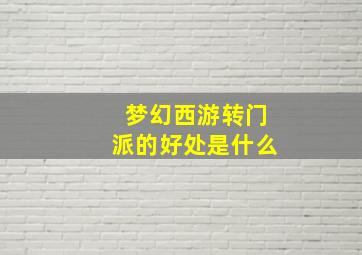 梦幻西游转门派的好处是什么